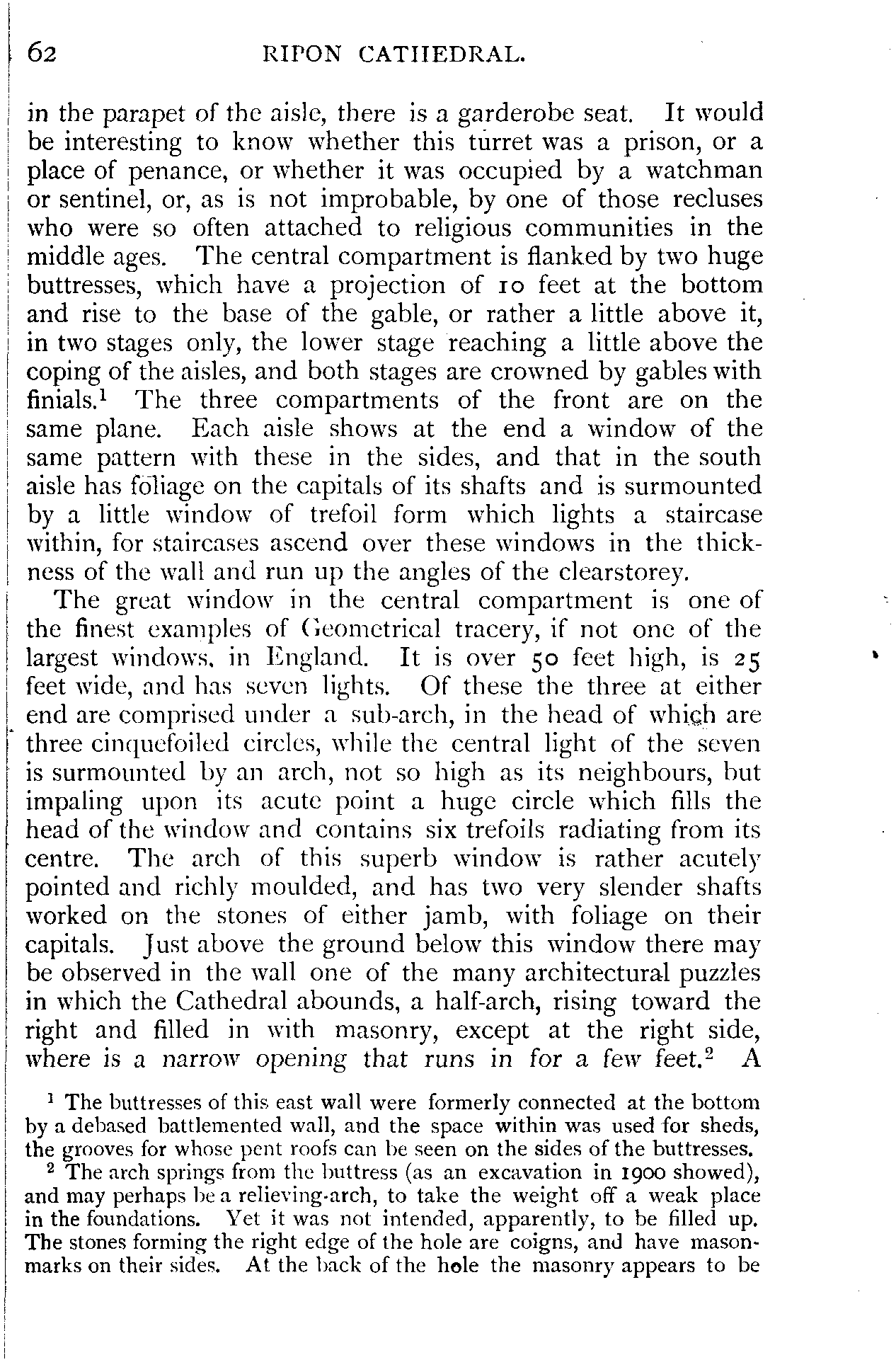 62 RIPON CATHEDRAL.

in the parapet of the aisle, there is a garderobe seat. It would be interesting to know whether this turret was a prison, or a place of penance, or whether it was occupied by a watchman or sentinel, or, as is not improbable, by one of those recluses who were so often attached to religious communities in the middle ages. The central compartment is flanked by two huge buttresses, which have a projection of 10 feet at the bottom and rise to the base of the gable, or rather a little above it, in two stages only, the lower stage reaching a little above the coping of the aisles, and both stages are crowned by gables with finials.$^1$ The three compartments of the front are on the same plane. Each aisle shows at the end a window of the same pattern with these in the sides, and that in the south aisle has foliage on the capitals of its shafts and is surmounted by a little window of trefoil form which lights a staircase within, for staircases ascend over these windows in the thickness of the wall and run up the angles of the clearstorey.

The great window in the central compartment is one of the finest examples of Geometrical tracery, if not one of the largest windows, in England. It is over 50 feet high, is 25 feet wide, and has seven lights. Of these the three at either end are comprised under a sub-arch, in the head of which are three cinquefoiled circles, while the central light of the seven is surmounted by an arch, not so high as its neighbours, but impaling upon its acute point a huge circle which fills the head of the window and contains six trefoils radiating from its centre. The arch of this superb window is rather acutely pointed and richly moulded, and has two very slender shafts worked on the stones of either jamb, with foliage on their capitals. Just above the ground below this window there may be observed in the wall one of the many architectural puzzles in which the Cathedral abounds, a half-arch, rising toward the right and filled in with masonry, except at the right side, where is a narrow opening that runs in for a few feet.$^2$ A

$^1$ The buttresses of this east wall were formerly connected at the bottom by a debased battlemented wall, and the space within was used for sheds, the grooves for whose pent roofs can be seen on the sides of the buttresses.

$^2$ The arch springs from the buttress (as an excavation in 1900 showed), and may perhaps be a relieving-arch, to take the weight off a weak place in the foundations. Yet it was not intended, apparently, to be filled up. The stones forming the right edge of the hole are coigns, and have mason-marks on their sides. At the back of the hole the masonry appears to be